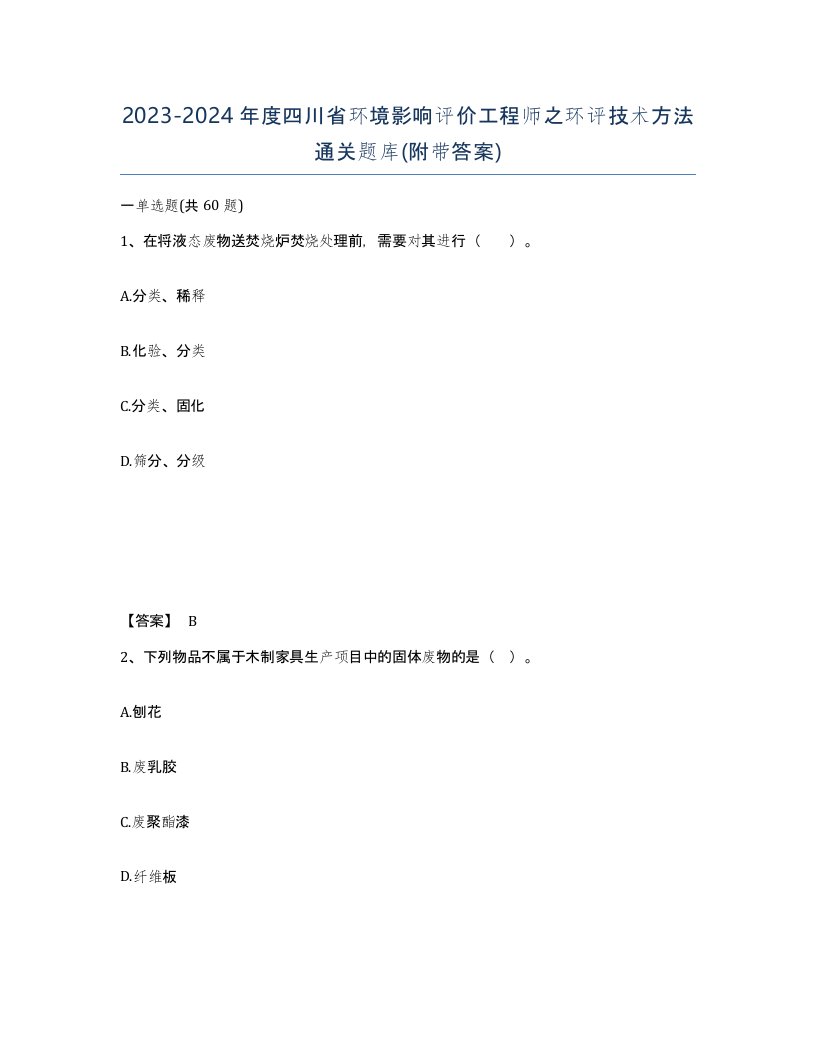 2023-2024年度四川省环境影响评价工程师之环评技术方法通关题库(附带答案)

一单选题(共60题)

1、在将液态废物送焚烧炉焚烧处理前，需要对其进行（　）。

A.分类、稀释

B.化验、分类

C.分类、固化

D.筛分、分级

【答案】 B

2、下列物品不属于木制家具生产项目中的固体废物的是（ ）。

A.刨花

B.废乳胶

C.废聚酯漆

D.纤维板